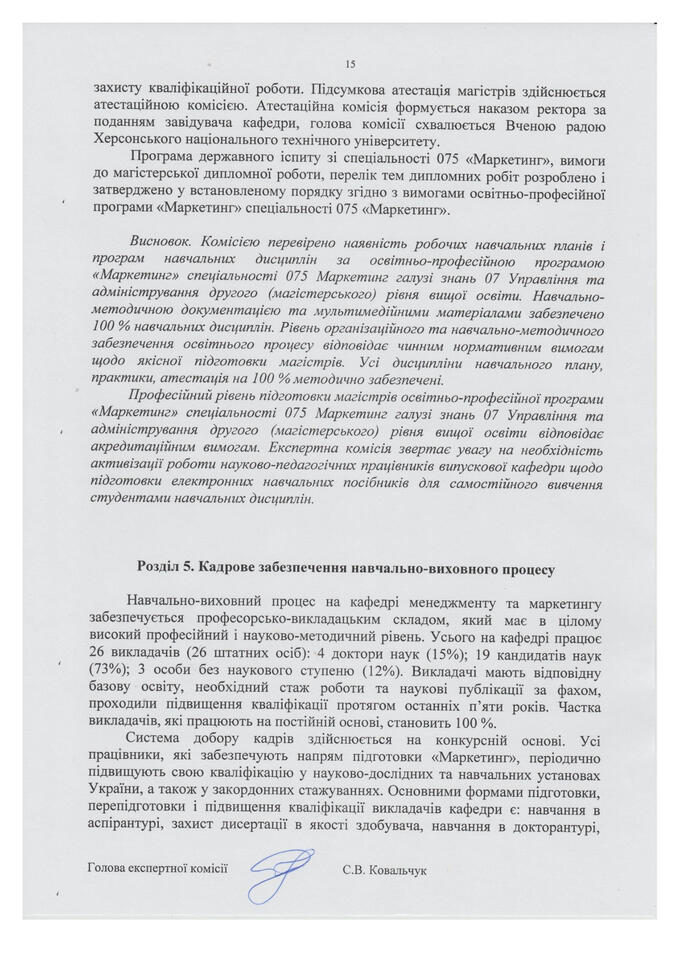 15

захисту кваліфікаційної роботи. Підсумкова атестація магістрів здійснюється атестаційною комісією. Атестаційна комісія формується наказом ректора за поданням завідувача кафедри, голова комісії схвалюється Вченою радою Херсонського національного технічного університету.

Програма державного іспиту зі спеціальності 075 «Маркетинг», вимоги до магістерської дипломної роботи, перелік тем дипломних робіт розроблено і затверджено у встановленому порядку згідно з вимогами освітньо-професійної програми «Маркетинг» спеціальності 075 «Маркетинг».

Висновок. Комісією перевірено наявність робочих навчальних планів і програм навчальних дисциплін за освітньо-професійною програмою «Маркетинг» спеціальності 075 Маркетинг галузі знань 07 Управління та адміністрування другого (магістерського) рівня вищої освіти. Навчально-методичною документацією та мультимедійними матеріалами забезпечено 100 % навчальних дисциплін. Рівень організаційного та навчально-методичного забезпечення освітнього процесу відповідає чинним нормативним вимогам щодо якісної підготовки магістрів. Усі дисципліни навчального плану, практики, атестація на 100 % методично забезпечені.

Професійний рівень підготовки магістрів освітньо-професійної програми «Маркетинг» спеціальності 075 Маркетинг галузі знань 07 Управління та адміністрування другого (магістерського) рівня вищої освіти відповідає акредитаційним вимогам. Експертна комісія звертає увагу на необхідність активізації роботи науково-педагогічних працівників випускової кафедри щодо підготовки електронних навчальних посібників для самостійного вивчення студентами навчальних дисциплін.

Розділ 5. Кадрове забезпечення навчально-виховного процесу

Навчально-виховний процес на кафедрі менеджменту та маркетингу забезпечується професорсько-викладацьким складом, який має в цілому високий професійний і науково-методичний рівень. Усього на кафедрі працює 26 викладачів (26 штатних осіб): 4 доктори наук (15%); 19 кандидатів наук (73%); 3 особи без наукового ступеню (12%). Викладачі мають відповідну базову освіту, необхідний стаж роботи та наукові публікації за фахом, проходили підвищення кваліфікації протягом останніх п'яти років. Частка викладачів, які працюють на постійній основі, становить 100 %.

Система добору кадрів здійснюється на конкурсній основі. Усі працівники, які забезпечують напрям підготовки «Маркетинг», періодично підвищують свою кваліфікацію у науково-дослідних та навчальних установах України, а також у закордонних стажуваннях. Основними формами підготовки, перепідготовки і підвищення кваліфікації викладачів кафедри є: навчання в аспірантурі, захист дисертації в якості здобувача, навчання в докторантурі,

Голова експертної комісії С.В. Ковальчук